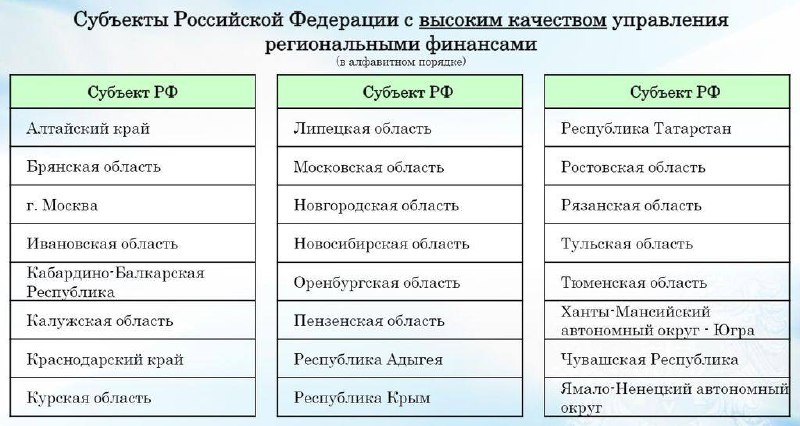 Субъекты Российской Федерации с высоким качеством управления региональными финансами
(в алфавитном порядке)

| Субъект РФ |
|---|
| Алтайский край |
| Брянская область |
| г. Москва |
| Ивановская область |
| Кабардино-Балкарская Республика |
| Калужская область |
| Краснодарский край |
| Курская область |

| Субъект РФ |
|---|
| Липецкая область |
| Московская область |
| Новгородская область |
| Новосибирская область |
| Оренбургская область |
| Пензенская область |
| Республика Адыгея |
| Республика Крым |

| Субъект РФ |
|---|
| Республика Татарстан |
| Ростовская область |
| Рязанская область |
| Тульская область |
| Тюменская область |
| Ханты-Мансийский автономный округ - Югра |
| Чувашская Республика |
| Ямало-Ненецкий автономный округ |